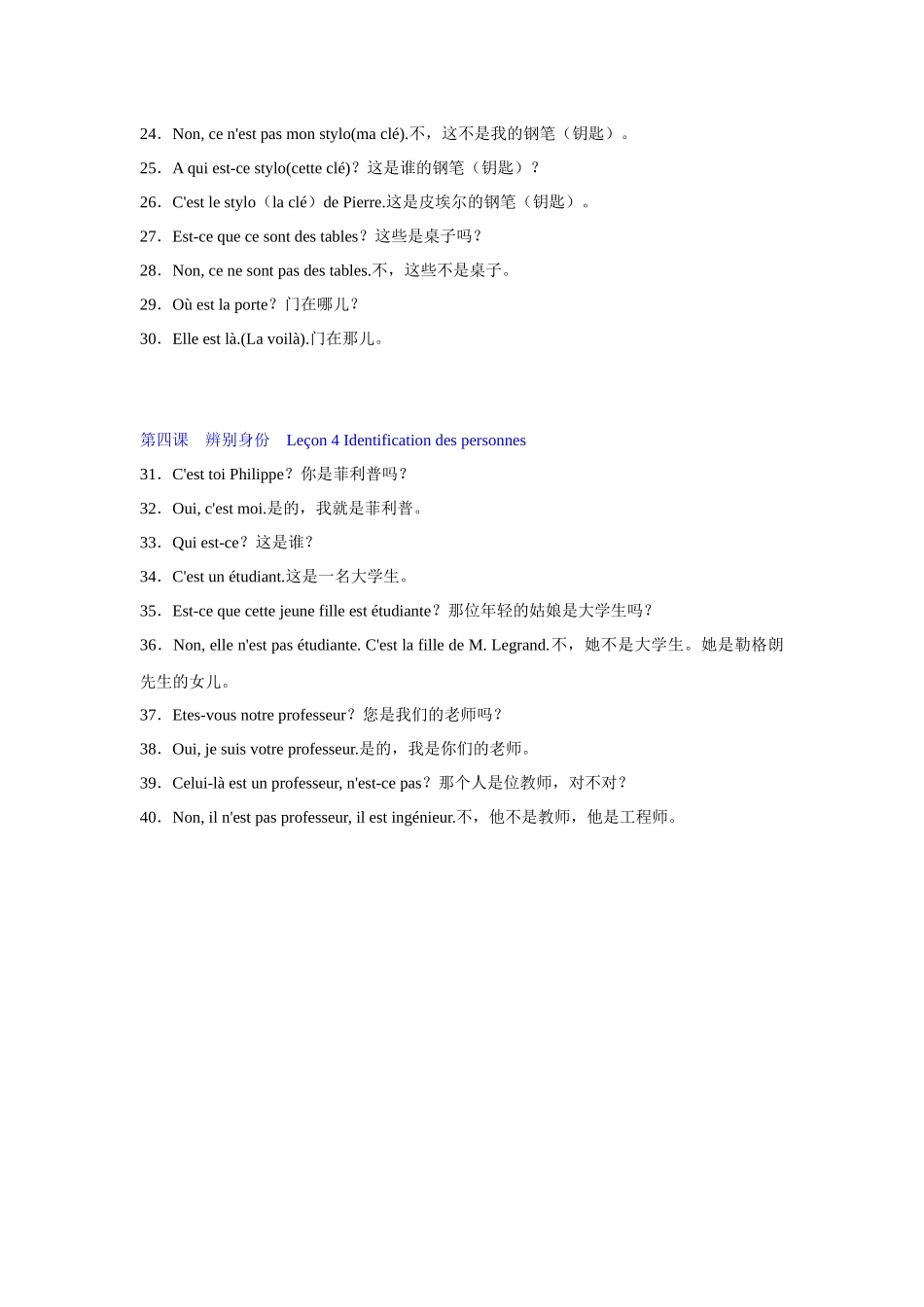 24．Non, ce n'est pas mon stylo(ma clé).不，这不是我的钢笔（钥匙）。

25．A qui est-ce stylo(cette clé)？这是谁的钢笔（钥匙）？

26．C'est le stylo（la clé）de Pierre.这是皮埃尔的钢笔（钥匙）。

27．Est-ce que ce sont des tables？这些是桌子吗？

28．Non, ce ne sont pas des tables.不，这些不是桌子。

29．Où est la porte？门在哪儿？

30．Elle est là.(La voilà).门在那儿。

第四课　辨别身份　Leçon 4 Identification des personnes

31．C'est toi Philippe？你是菲利普吗？

32．Oui, c'est moi.是的，我就是菲利普。

33．Qui est-ce？这是谁？

34．C'est un étudiant.这是一名大学生。

35．Est-ce que cette jeune fille est étudiante？那位年轻的姑娘是大学生吗？

36．Non, elle n'est pas étudiante. C'est la fille de M. Legrand.不，她不是大学生。她是勒格朗先生的女儿。

37．Etes-vous notre professeur？您是我们的老师吗？

38．Oui, je suis votre professeur.是的，我是你们的老师。

39．Celui-là est un professeur, n'est-ce pas？那个人是位教师，对不对？

40．Non, il n'est pas professeur, il est ingénieur.不，他不是教师，他是工程师。